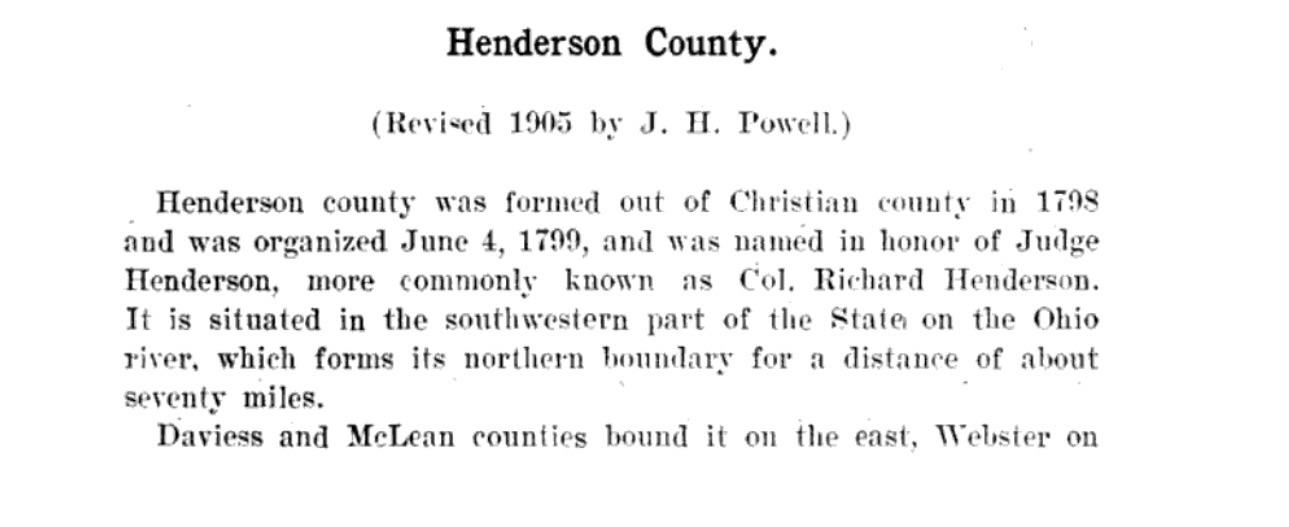 Henderson County.

(Revised 1905 by J. H. Powell.)

Henderson county was formed out of Christian county in 1798 and was organized June 4, 1799, and was named in honor of Judge Henderson, more commonly known as Col. Richard Henderson. It is situated in the southwestern part of the State on the Ohio river, which forms its northern boundary for a distance of about seventy miles.

Daviess and McLean counties bound it on the east, Webster on